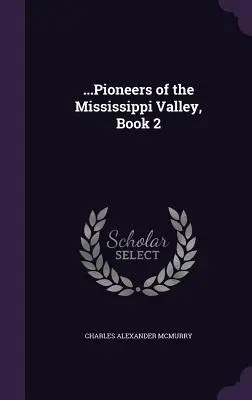 ...Pioneers of the Mississippi Valley, Book 2

Scholar SELECT

CHARLES ALEXANDER MCMURRY